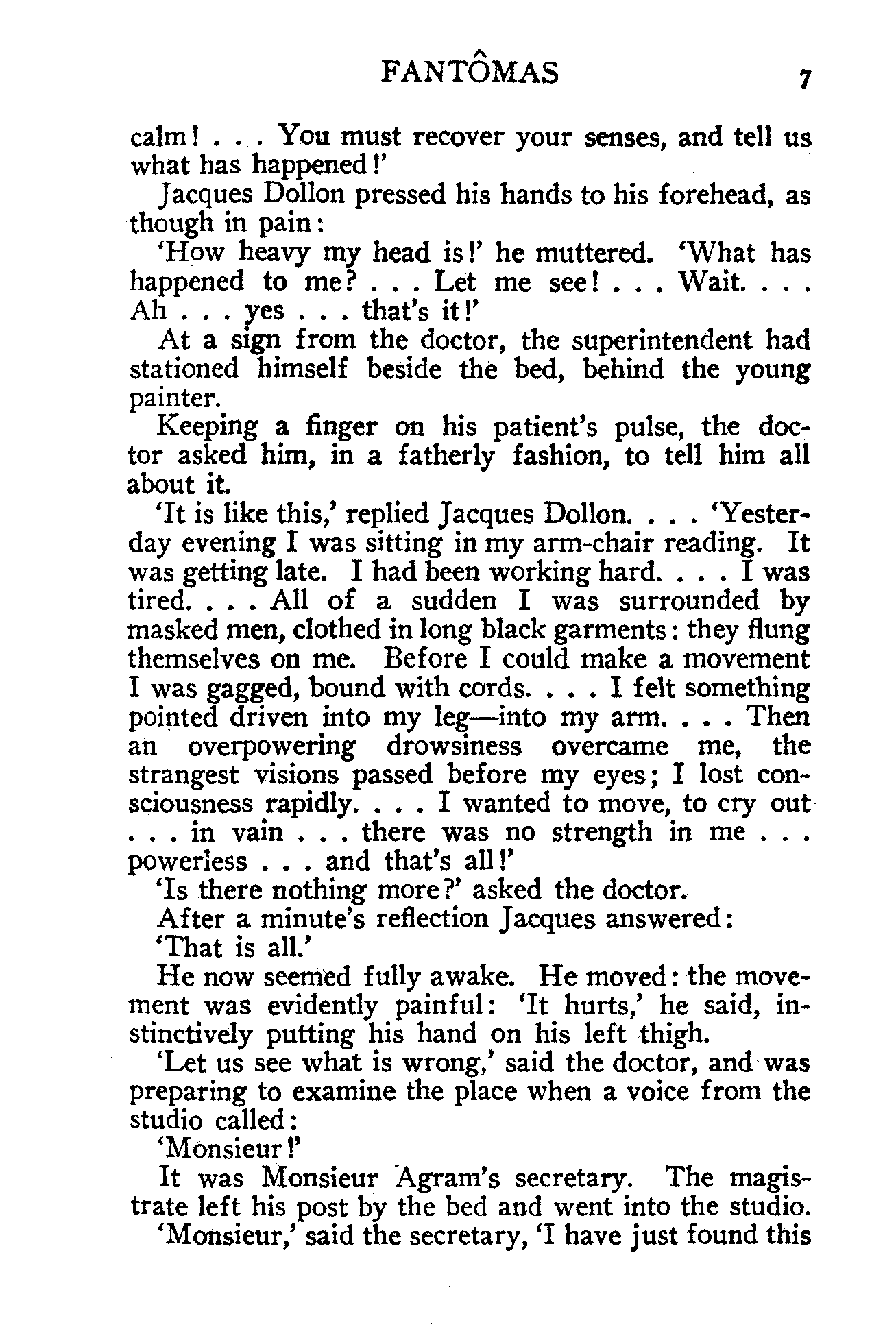 FANTÔMAS 7

calm! . . . You must recover your senses, and tell us what has happened!'

Jacques Dollon pressed his hands to his forehead, as though in pain:

'How heavy my head is!' he muttered. 'What has happened to me? . . . Let me see! . . . Wait. . . . Ah . . . yes . . . that's it!'

At a sign from the doctor, the superintendent had stationed himself beside the bed, behind the young painter.

Keeping a finger on his patient's pulse, the doctor asked him, in a fatherly fashion, to tell him all about it.

'It is like this,' replied Jacques Dollon. . . . 'Yesterday evening I was sitting in my arm-chair reading. It was getting late. I had been working hard. . . . I was tired. . . . All of a sudden I was surrounded by masked men, clothed in long black garments: they flung themselves on me. Before I could make a movement I was gagged, bound with cords. . . . I felt something pointed driven into my leg—into my arm. . . . Then an overpowering drowsiness overcame me, the strangest visions passed before my eyes; I lost consciousness rapidly. . . . I wanted to move, to cry out . . . in vain . . . there was no strength in me . . . powerless . . . and that's all!'

'Is there nothing more?' asked the doctor.

After a minute's reflection Jacques answered:

'That is all.'

He now seemed fully awake. He moved: the movement was evidently painful: 'It hurts,' he said, instinctively putting his hand on his left thigh.

'Let us see what is wrong,' said the doctor, and was preparing to examine the place when a voice from the studio called:

'Monsieur!'

It was Monsieur Agram's secretary. The magistrate left his post by the bed and went into the studio.

'Monsieur,' said the secretary, 'I have just found this